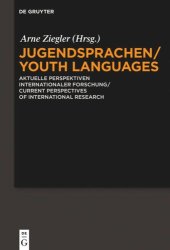 DE GRUYTER

Arne Ziegler (Hrsg.)

JUGENDSPRACHEN/ YOUTH LANGUAGES

AKTUELLE PERSPEKTIVEN INTERNATIONALER FORSCHUNG/ CURRENT PERSPECTIVES OF INTERNATIONAL RESEARCH

DE G